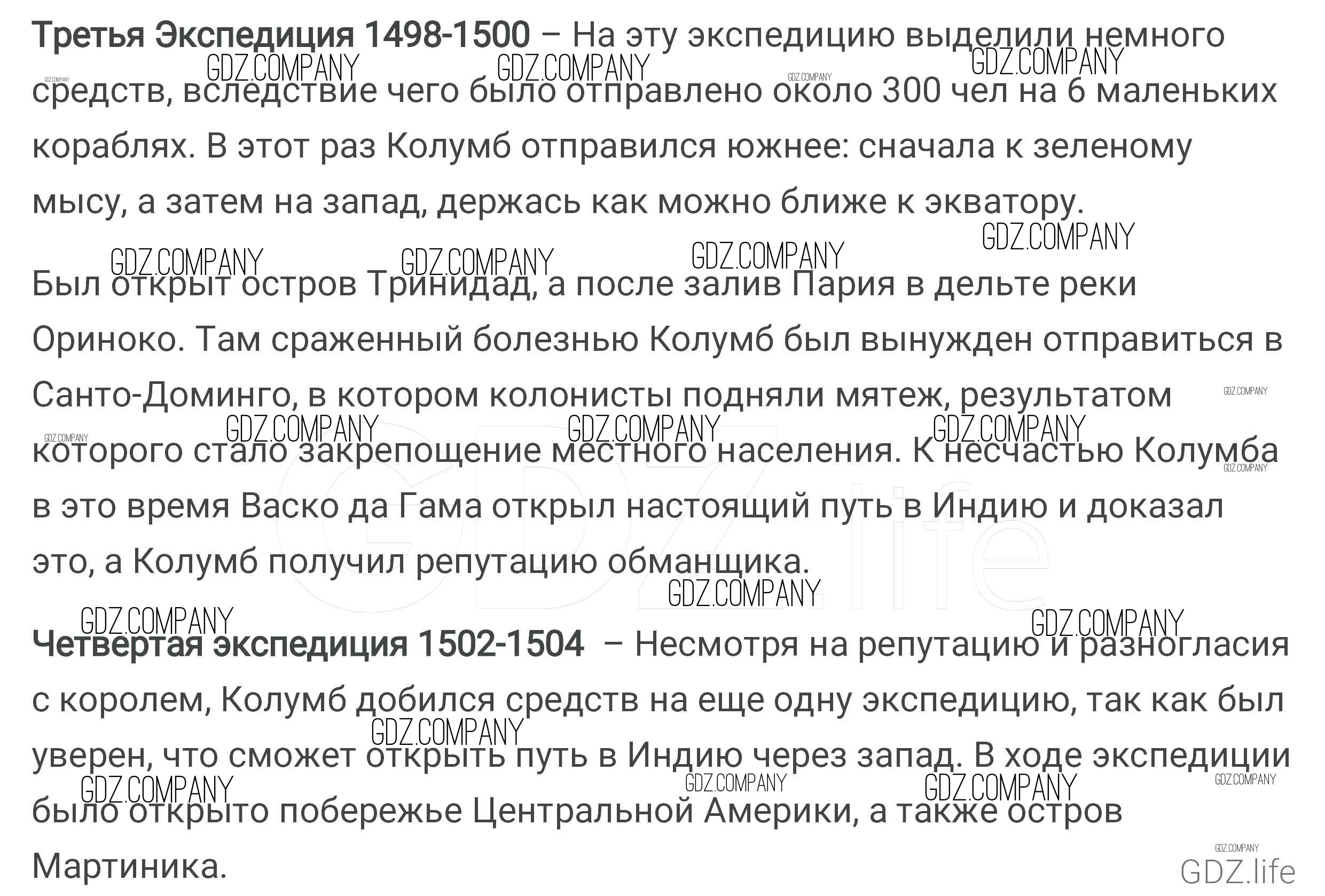 **Третья Экспедиция 1498-1500** – На эту экспедицию выделили немного средств, вследствие чего было отправлено около 300 чел на 6 маленьких кораблях. В этот раз Колумб отправился южнее: сначала к зеленому мысу, а затем на запад, держась как можно ближе к экватору.

Был открыт остров Тринидад, а после залив Пария в дельте реки Ориноко. Там сраженный болезнью Колумб был вынужден отправиться в Санто-Доминго, в котором колонисты подняли мятеж, результатом которого стало закрепощение местного населения. К несчастью Колумба в это время Васко да Гама открыл настоящий путь в Индию и доказал это, а Колумб получил репутацию обманщика.

**Четвертая экспедиция 1502-1504** – Несмотря на репутацию и разногласия с королем, Колумб добился средств на еще одну экспедицию, так как был уверен, что сможет открыть путь в Индию через запад. В ходе экспедиции было открыто побережье Центральной Америки, а также остров Мартиника.

GDZ.COMPANY

GDZ.life